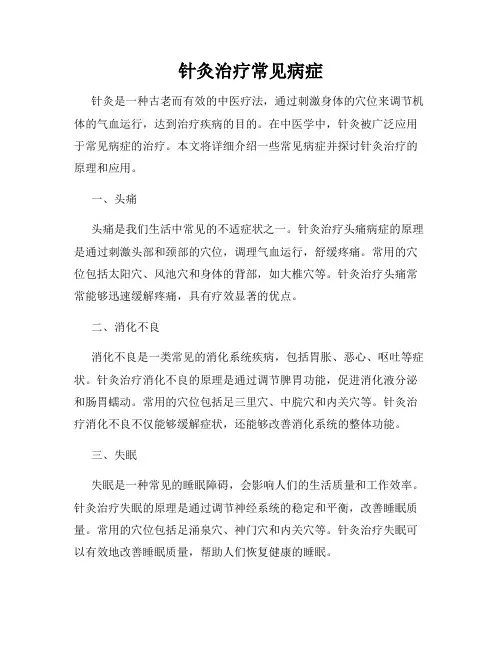 针灸治疗常见病症

针灸是一种古老而有效的中医疗法，通过刺激身体的穴位来调节机体的气血运行，达到治疗疾病的目的。在中医学中，针灸被广泛应用于常见病症的治疗。本文将详细介绍一些常见病症并探讨针灸治疗的原理和应用。

一、头痛

头痛是我们生活中常见的不适症状之一。针灸治疗头痛病症的原理是通过刺激头部和颈部的穴位，调理气血运行，舒缓疼痛。常用的穴位包括太阳穴、风池穴和身体的背部，如大椎穴等。针灸治疗头痛常常能够迅速缓解疼痛，具有疗效显著的优点。

二、消化不良

消化不良是一类常见的消化系统疾病，包括胃胀、恶心、呕吐等症状。针灸治疗消化不良的原理是通过调节脾胃功能，促进消化液分泌和肠胃蠕动。常用的穴位包括足三里穴、中脘穴和内关穴等。针灸治疗消化不良不仅能够缓解症状，还能够改善消化系统的整体功能。

三、失眠

失眠是一种常见的睡眠障碍，会影响人们的生活质量和工作效率。针灸治疗失眠的原理是通过调节神经系统的稳定和平衡，改善睡眠质量。常用的穴位包括足涌泉穴、神门穴和内关穴等。针灸治疗失眠可以有效地改善睡眠质量，帮助人们恢复健康的睡眠。